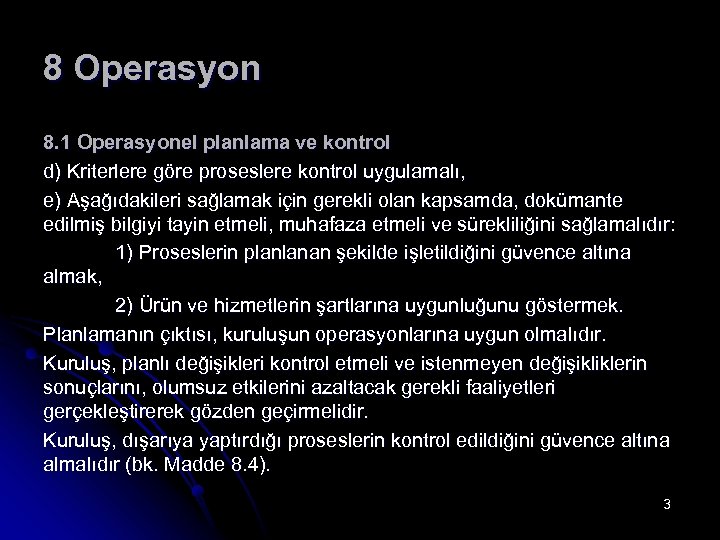 8 Operasyon

8.1 Operasyonel planlama ve kontrol

d) Kriterlere göre proseslere kontrol uygulamalı,

e) Aşağıdakileri sağlamak için gerekli olan kapsamda, dokümante edilmiş bilgiyi tayin etmeli, muhafaza etmeli ve sürekliliğini sağlamalıdır:

1) Proseslerin planlanan şekilde işletildiğini güvence altına almak,

2) Ürün ve hizmetlerin şartlarına uygunluğunu göstermek.

Planlamanın çıktısı, kuruluşun operasyonlarına uygun olmalıdır.

Kuruluş, planlı değişikleri kontrol etmeli ve istenmeyen değişikliklerin sonuçlarını, olumsuz etkilerini azaltacak gerekli faaliyetleri gerçekleştirerek gözden geçirmelidir.

Kuruluş, dışarıya yaptırdığı proseslerin kontrol edildiğini güvence altına almalıdır (bk. Madde 8.4).

3